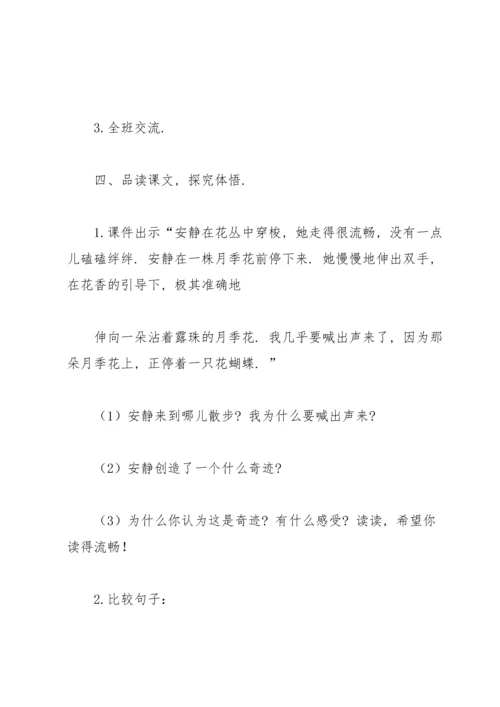 3. 全班交流.

四、品读课文，探究体悟.

1. 课件出示“安静在花丛中穿梭，她走得很流畅，没有一点儿磕磕绊绊. 安静在一株月季花前停下来. 她慢慢地伸出双手，在花香的引导下，极其准确地

伸向一朵沾着露珠的月季花. 我几乎要喊出声来了，因为那朵月季花上，正停着一只花蝴蝶. ”

（1）安静来到哪儿散步？我为什么要喊出声来？

（2）安静创造了一个什么奇迹？

（3）为什么你认为这是奇迹？有什么感受？读读，希望你读得流畅！

2. 比较句子：